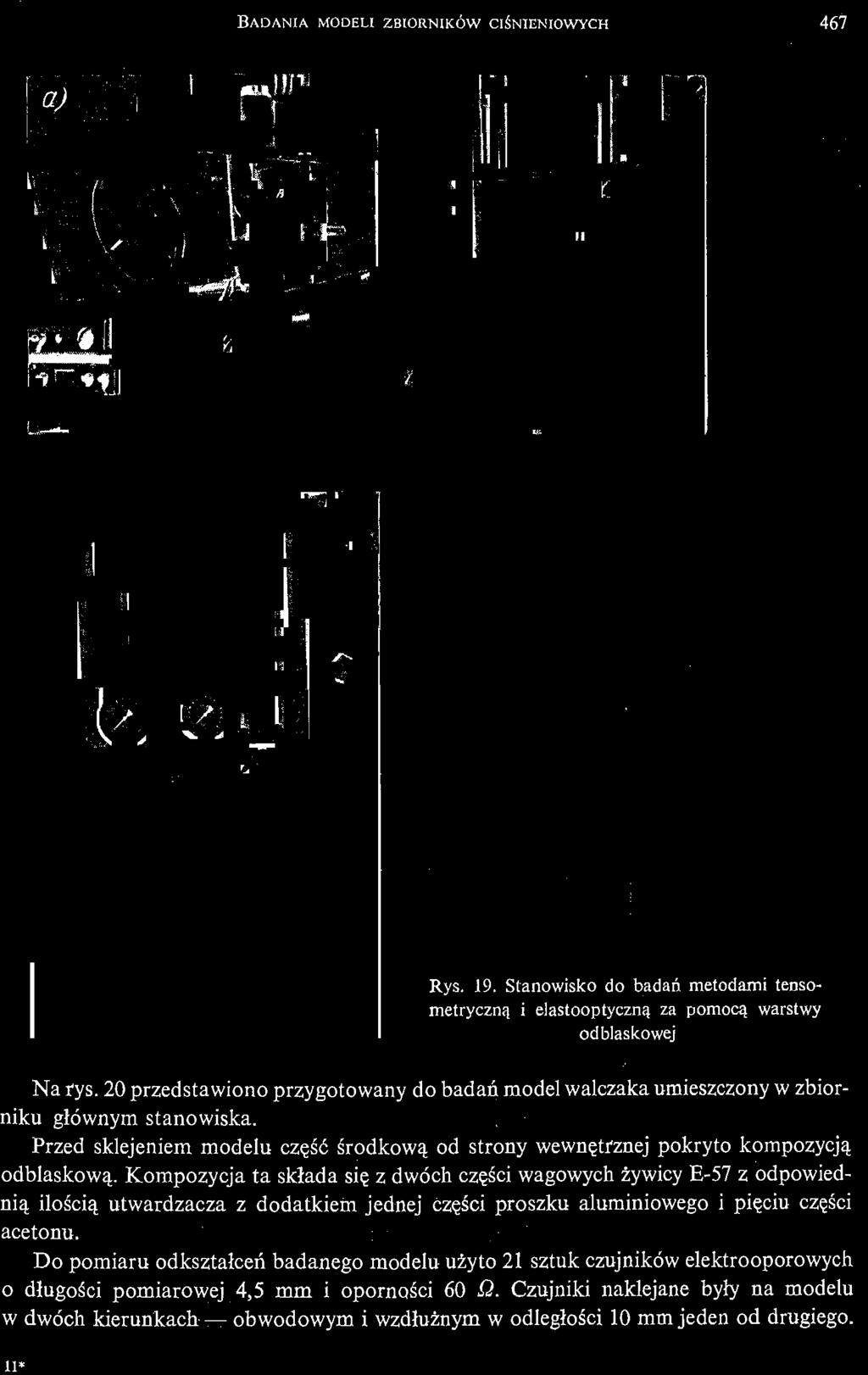 BADANIA MODELI ZBIORNIKÓW CIŚNIENIOWYCH 467

a)

Rys. 19. Stanowisko do badań metodami tensometryczną i elastooptyczną za pomocą warstwy odblaskowej

Na rys. 20 przedstawiono przygotowany do badań model walczaka umieszczony w zbiorniku głównym stanowiska.

Przed sklejeniem modelu część środkową od strony wewnętrznej pokryto kompozycją odblaskową. Kompozycja ta składa się z dwóch części wagowych żywicy E-57 z odpowiednią ilością utwardzacza z dodatkiem jednej części proszku aluminiowego i pięciu części acetonu.

Do pomiaru odkształceń badanego modelu użyto 21 sztuk czujników elektrooporowych o długości pomiarowej 4,5 mm i oporności 60 $\Omega$. Czujniki naklejane były na modelu w dwóch kierunkach — obwodowym i wzdłużnym w odległości 10 mm jeden od drugiego.

11*